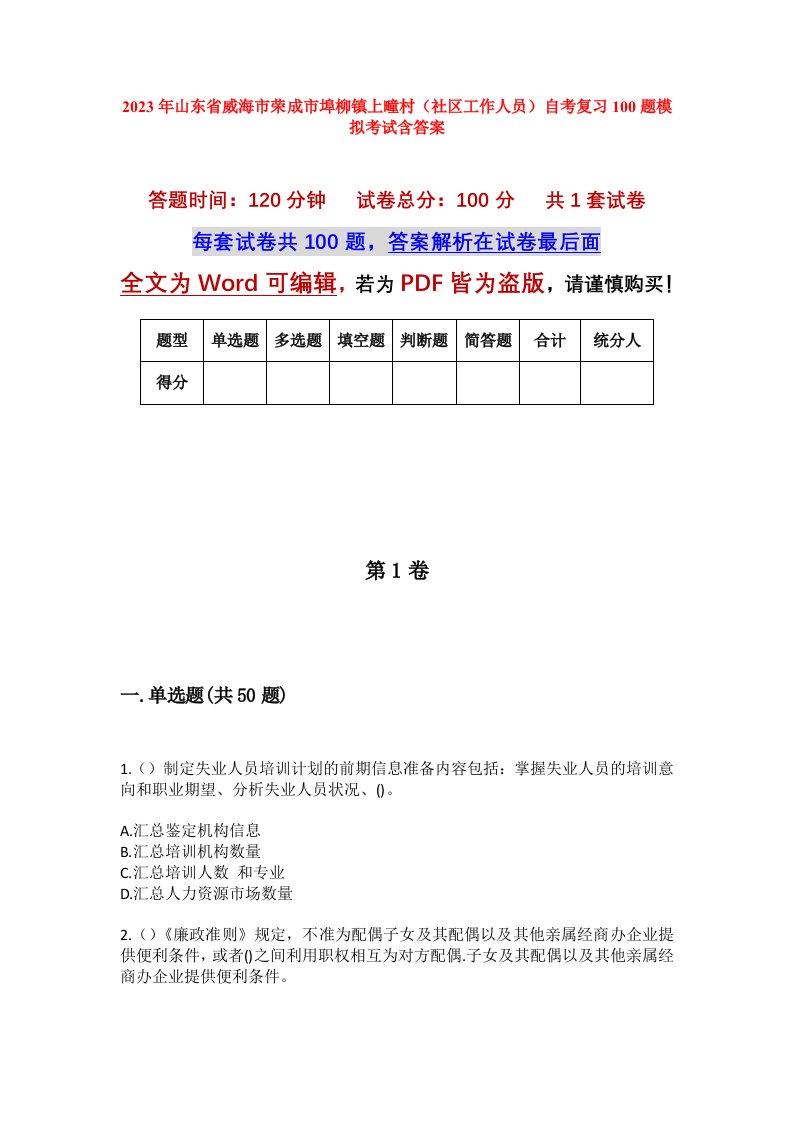 2023年山东省威海市荣成市埠柳镇上疃村（社区工作人员）自考复习100题模拟考试含答案

答题时间：120分钟　　试卷总分：100分　　共1套试卷

每套试卷共100题，答案解析在试卷最后面

全文为Word可编辑，若为PDF皆为盗版，请谨慎购买！

| 题型 | 单选题 | 多选题 | 填空题 | 判断题 | 简答题 | 合计 | 统分人 |
|---|---|---|---|---|---|---|---|
| 得分 | | | | | | | |

第1卷

一.单选题(共50题)

1.()制定失业人员培训计划的前期信息准备内容包括：掌握失业人员的培训意向和职业期望、分析失业人员状况、()。

A.汇总鉴定机构信息
B.汇总培训机构数量
C.汇总培训人数 和专业
D.汇总人力资源市场数量

2.()《廉政准则》规定，不准为配偶子女及其配偶以及其他亲属经商办企业提供便利条件，或者()之间利用职权相互为对方配偶.子女及其配偶以及其他亲属经商办企业提供便利条件。